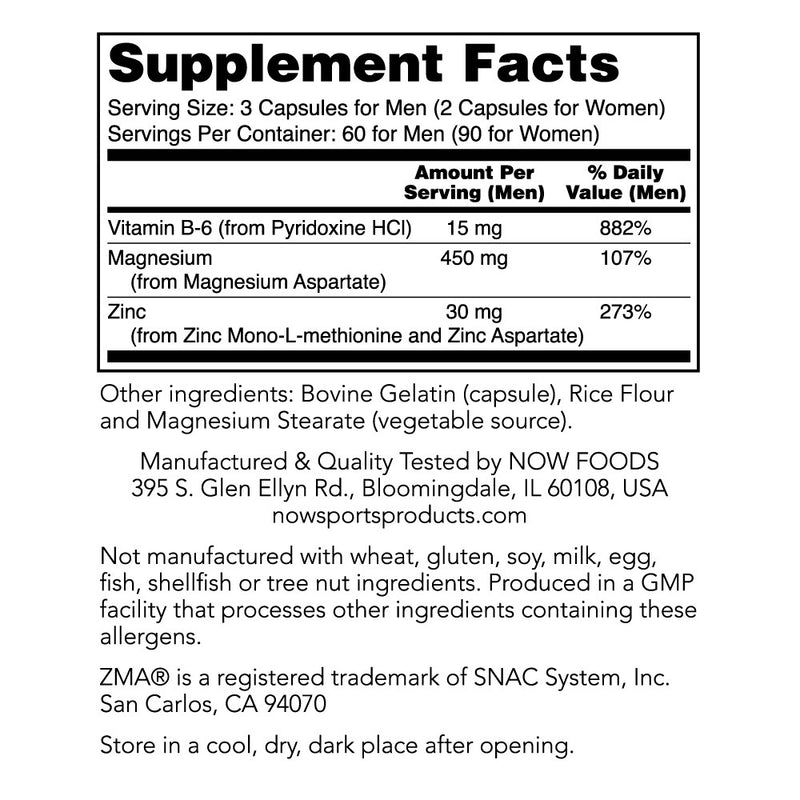 Supplement Facts

Serving Size: 3 Capsules for Men (2 Capsules for Women)
Servings Per Container: 60 for Men (90 for Women)

| | Amount Per Serving (Men) | % Daily Value (Men) |
|---|---|---|
| Vitamin B-6 (from Pyridoxine HCl) | 15 mg | 882% |
| Magnesium (from Magnesium Aspartate) | 450 mg | 107% |
| Zinc (from Zinc Mono-L-methionine and Zinc Aspartate) | 30 mg | 273% |

Other ingredients: Bovine Gelatin (capsule), Rice Flour and Magnesium Stearate (vegetable source).

Manufactured & Quality Tested by NOW FOODS
395 S. Glen Ellyn Rd., Bloomingdale, IL 60108, USA
nowsportsproducts.com

Not manufactured with wheat, gluten, soy, milk, egg, fish, shellfish or tree nut ingredients. Produced in a GMP facility that processes other ingredients containing these allergens.

ZMA® is a registered trademark of SNAC System, Inc. San Carlos, CA 94070

Store in a cool, dry, dark place after opening.